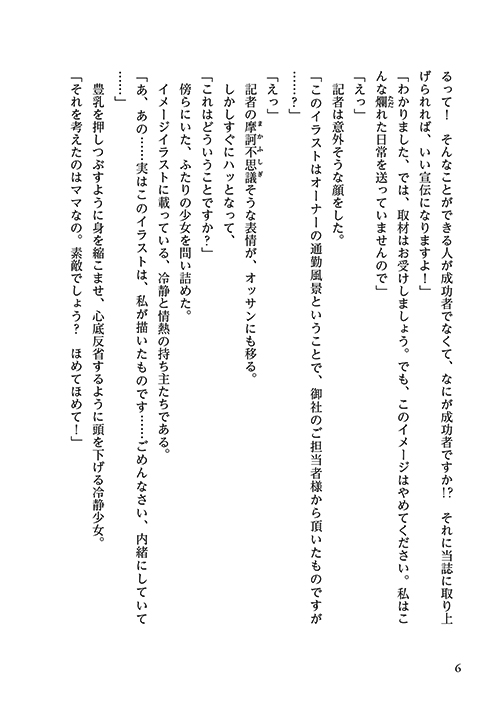 るって！　そんなことができる人が成功者でなくて、なにが成功者ですか!?　それに当誌に取り上げられれば、いい宣伝になりますよ！」

「わかりました、では、取材はお受けしましょう。でも、このイメージはやめてください。私はこんな爛れた日常を送っていませんので」

「えっ」

記者は意外そうな顔をした。

「このイラストはオーナーの通勤風景ということで、御社のご担当者様から頂いたものですが……？」

「えっ」

記者の摩訶不思議そうな表情が、オッサンにも移る。

しかしすぐにハッとなって、

「これはどういうことですか？」

傍らにいた、ふたりの少女を問い詰めた。

イメージイラストに載っている、冷静と情熱の持ち主たちである。

「あ、あの……実はこのイラストは、私が描いたものです……ごめんなさい、内緒にしていて……」

豊乳を押しつぶすように身を縮こませ、心底反省するように頭を下げる冷静少女。

「それを考えたのはママなの。素敵でしょう？　ほめてほめて！」

6